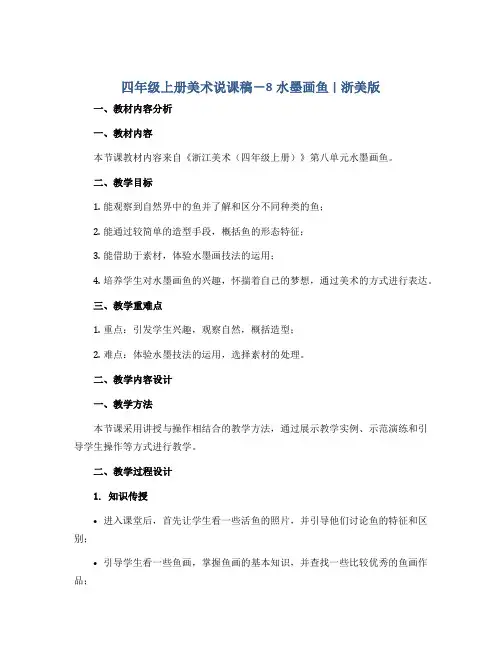 四年级上册美术说课稿－8 水墨画鱼｜浙美版

一、教材内容分析

一、教材内容

本节课教材内容来自《浙江美术（四年级上册）》第八单元水墨画鱼。

二、教学目标

1. 能观察到自然界中的鱼并了解和区分不同种类的鱼；

2. 能通过较简单的造型手段，概括鱼的形态特征；

3. 能借助于素材，体验水墨画技法的运用；

4. 培养学生对水墨画鱼的兴趣，怀揣着自己的梦想，通过美术的方式进行表达。

三、教学重难点

1. 重点：引发学生兴趣，观察自然，概括造型；

2. 难点：体验水墨技法的运用，选择素材的处理。

二、教学内容设计

一、教学方法

本节课采用讲授与操作相结合的教学方法，通过展示教学实例、示范演练和引导学生操作等方式进行教学。

二、教学过程设计

1. 知识传授

• 进入课堂后，首先让学生看一些活鱼的照片，并引导他们讨论鱼的特征和区别；

• 引导学生看一些鱼画，掌握鱼画的基本知识，并查找一些比较优秀的鱼画作品；